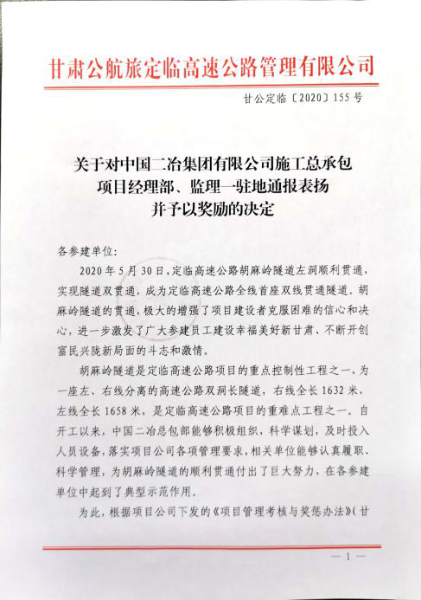 甘肃公航旅定临高速公路管理有限公司

甘公定临〔2020〕155号

关于对中国二冶集团有限公司施工总承包项目经理部、监理一驻地通报表扬并予以奖励的决定

各参建单位：

2020年5月30日，定临高速公路胡麻岭隧道左洞顺利贯通，实现隧道双贯通，成为定临高速公路全线首座双线贯通隧道。胡麻岭隧道的贯通，极大的增强了项目建设者克服困难的信心和决心，进一步激发了广大参建员工建设幸福美好新甘肃、不断开创富民兴陇新局面的斗志和激情。

胡麻岭隧道是定临高速公路项目的重点控制性工程之一，为一座左、右线分离的高速公路双洞长隧道，右线全长1632米，左线全长1658米，是定临高速公路项目的重难点工程之一。自开工以来，中国二冶总包部能够积极组织，科学谋划，及时投入人员设备，落实项目公司各项管理要求，相关单位能够认真履职、科学管理，为胡麻岭隧道的顺利贯通付出了巨大努力，在各参建单位中起到了典型示范作用。

为此，根据项目公司下发的《项目管理考核与奖惩办法》（甘

— 1 —